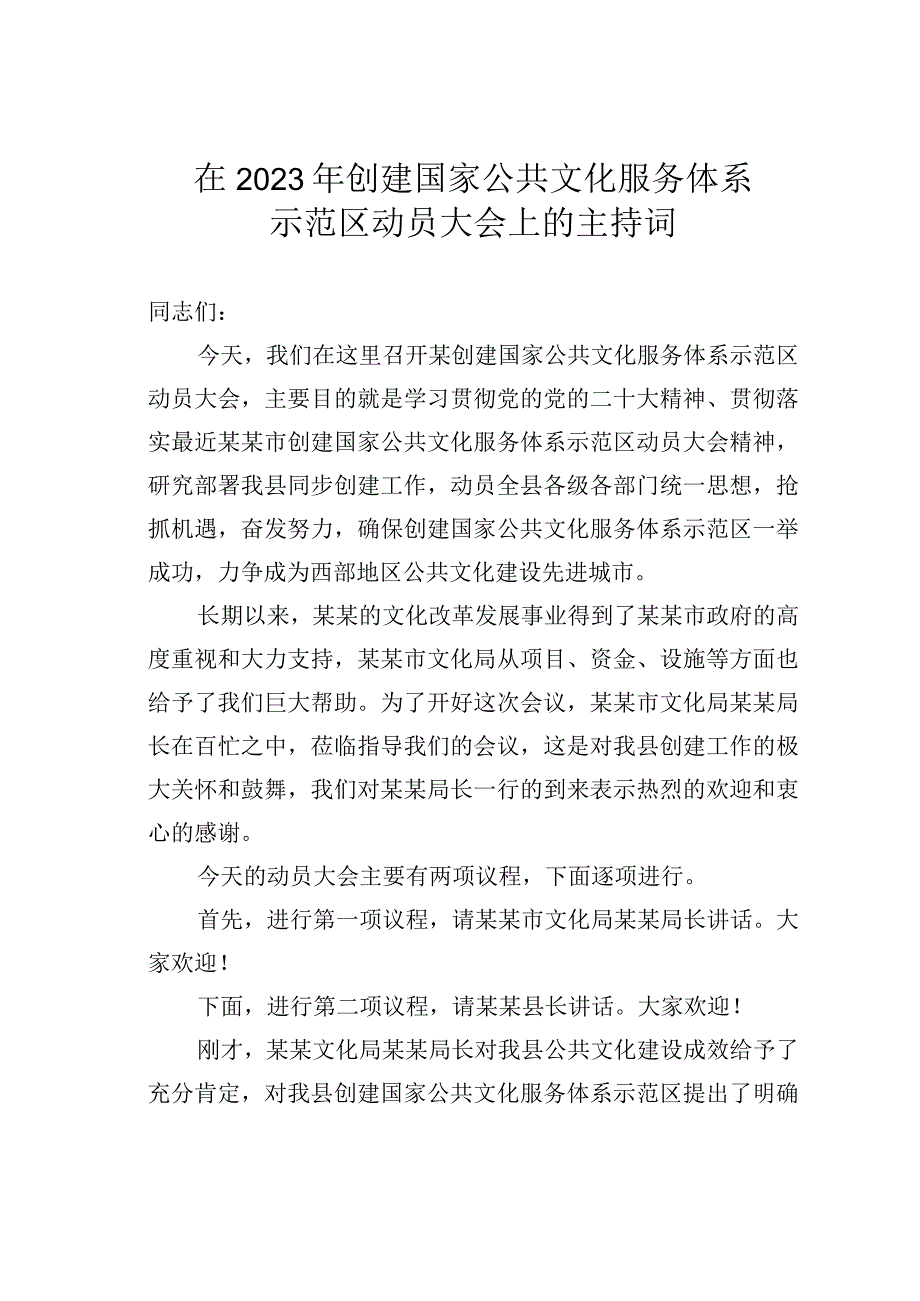 在2023年创建国家公共文化服务体系示范区动员大会上的主持词

同志们：

今天，我们在这里召开某创建国家公共文化服务体系示范区动员大会，主要目的就是学习贯彻党的党的二十大精神、贯彻落实最近某某市创建国家公共文化服务体系示范区动员大会精神，研究部署我县同步创建工作，动员全县各级各部门统一思想，抢抓机遇，奋发努力，确保创建国家公共文化服务体系示范区一举成功，力争成为西部地区公共文化建设先进城市。

长期以来，某某的文化改革发展事业得到了某某市政府的高度重视和大力支持，某某市文化局从项目、资金、设施等方面也给予了我们巨大帮助。为了开好这次会议，某某市文化局某某局长在百忙之中，莅临指导我们的会议，这是对我县创建工作的极大关怀和鼓舞，我们对某某局长一行的到来表示热烈的欢迎和衷心的感谢。

今天的动员大会主要有两项议程，下面逐项进行。

首先，进行第一项议程，请某某市文化局某某局长讲话。大家欢迎！

下面，进行第二项议程，请某某县长讲话。大家欢迎！

刚才，某某文化局某某局长对我县公共文化建设成效给予了充分肯定，对我县创建国家公共文化服务体系示范区提出了明确